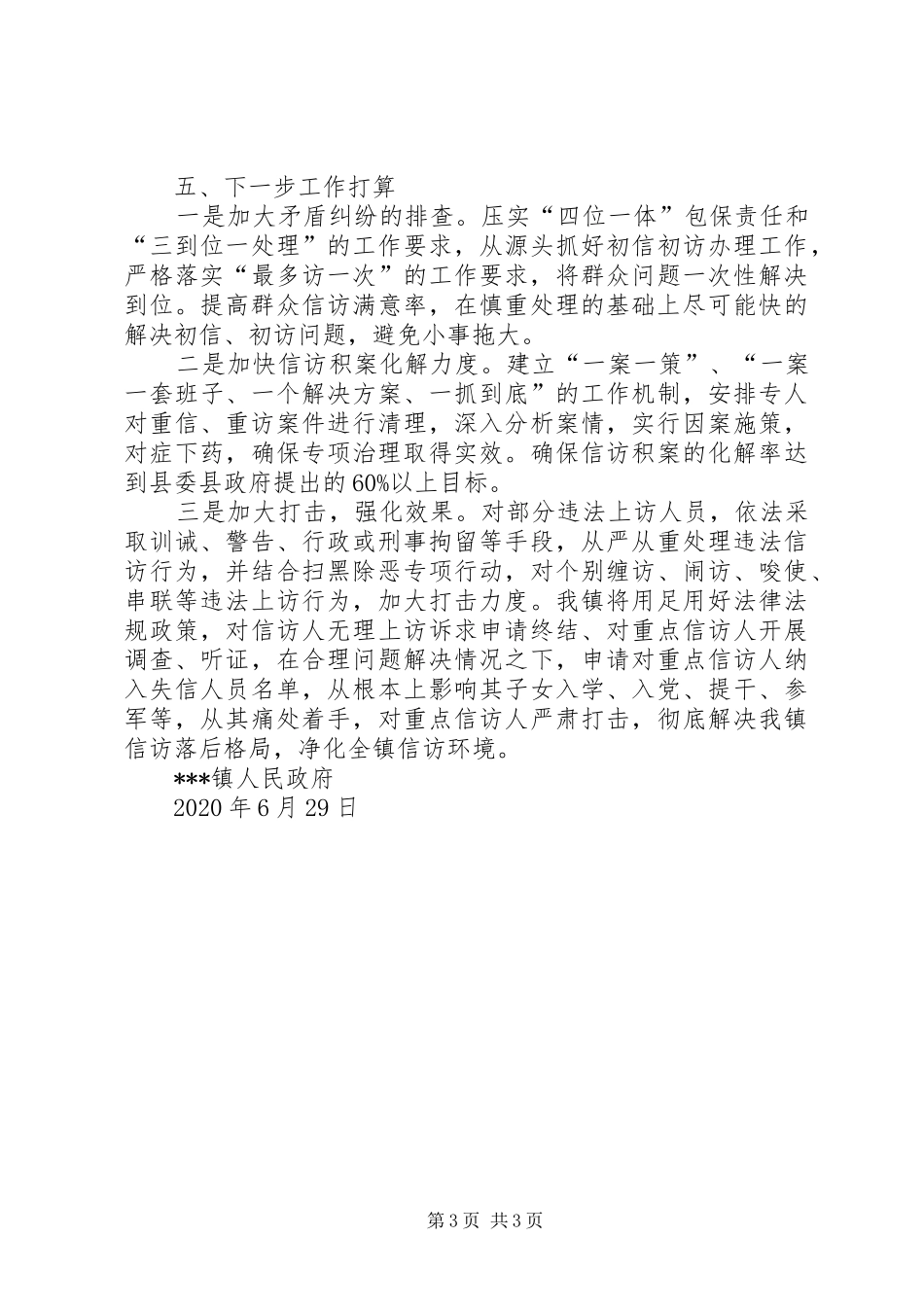 五、下一步工作打算

一是加大矛盾纠纷的排查。压实“四位一体”包保责任和“三到位一处理”的工作要求，从源头抓好初信初访办理工作，严格落实“最多访一次”的工作要求，将群众问题一次性解决到位。提高群众信访满意率，在慎重处理的基础上尽可能快的解决初信、初访问题，避免小事拖大。

二是加快信访积案化解力度。建立“一案一策”、“一案一套班子、一个解决方案、一抓到底”的工作机制，安排专人对重信、重访案件进行清理，深入分析案情，实行因案施策，对症下药，确保专项治理取得实效。确保信访积案的化解率达到县委县政府提出的60%以上目标。

三是加大打击，强化效果。对部分违法上访人员，依法采取训诫、警告、行政或刑事拘留等手段，从严从重处理违法信访行为，并结合扫黑除恶专项行动，对个别缠访、闹访、唆使、串联等违法上访行为，加大打击力度。我镇将用足用好法律法规政策，对信访人无理上访诉求申请终结、对重点信访人开展调查、听证，在合理问题解决情况之下，申请对重点信访人纳入失信人员名单，从根本上影响其子女入学、入党、提干、参军等，从其痛处着手，对重点信访人严肃打击，彻底解决我镇信访落后格局，净化全镇信访环境。

***镇人民政府

2020 年 6 月 29 日

第 3 页 共 3 页